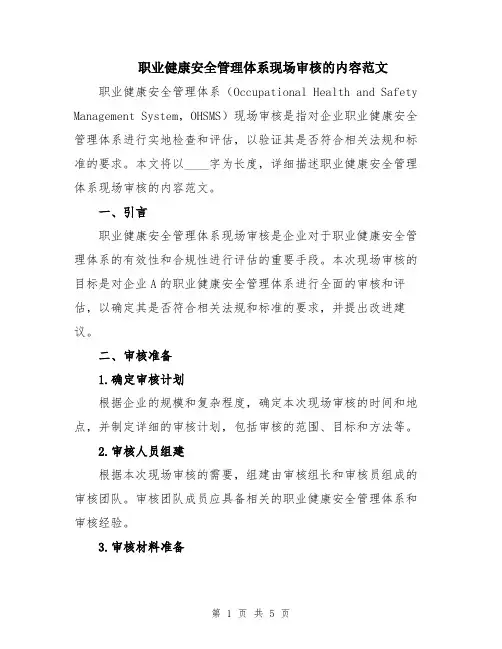 职业健康安全管理体系现场审核的内容范文

职业健康安全管理体系（Occupational Health and Safety Management System，OHSMS）现场审核是指对企业职业健康安全管理体系进行实地检查和评估，以验证其是否符合相关法规和标准的要求。本文将以____字为长度，详细描述职业健康安全管理体系现场审核的内容范文。

一、引言

职业健康安全管理体系现场审核是企业对于职业健康安全管理体系的有效性和合规性进行评估的重要手段。本次现场审核的目标是对企业A的职业健康安全管理体系进行全面的审核和评估，以确定其是否符合相关法规和标准的要求，并提出改进建议。

二、审核准备

1.确定审核计划

根据企业的规模和复杂程度，确定本次现场审核的时间和地点，并制定详细的审核计划，包括审核的范围、目标和方法等。

2.审核人员组建

根据本次现场审核的需要，组建由审核组长和审核员组成的审核团队。审核团队成员应具备相关的职业健康安全管理体系和审核经验。

3.审核材料准备

第 1 页 共 5 页